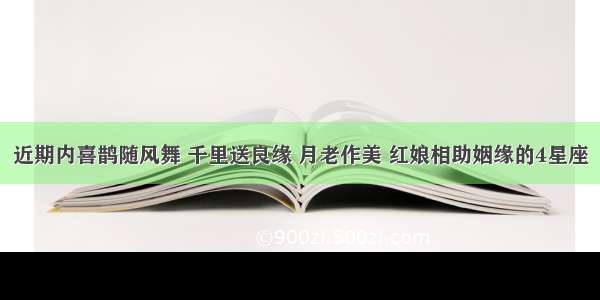 近期内喜鹊随风舞 千里送良缘 月老作美 红娘相助姻缘的4星座

©900zi.500zi.com